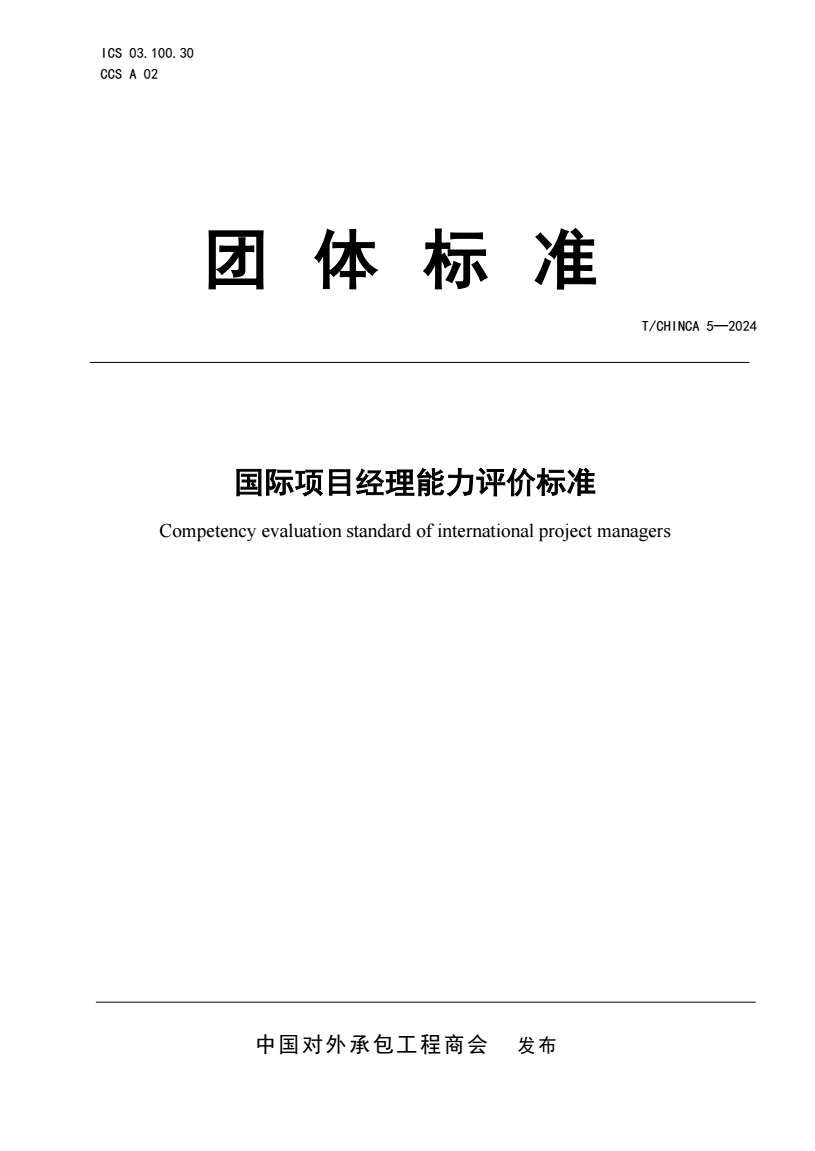 ICS 03.100.30
CCS A 02

团 体 标 准

T/CHINCA 5—2024

国际项目经理能力评价标准

Competency evaluation standard of international project managers

中国对外承包工程商会 发布